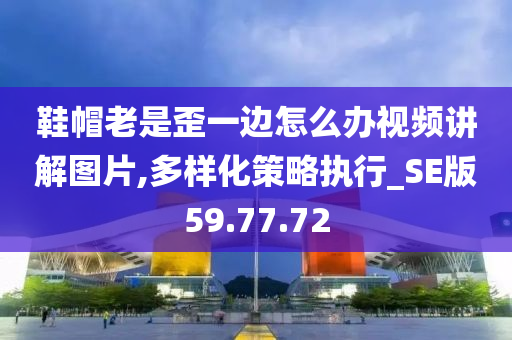 鞋帽老是歪一边怎么办视频讲解图片,多样化策略执行_SE版59.77.72